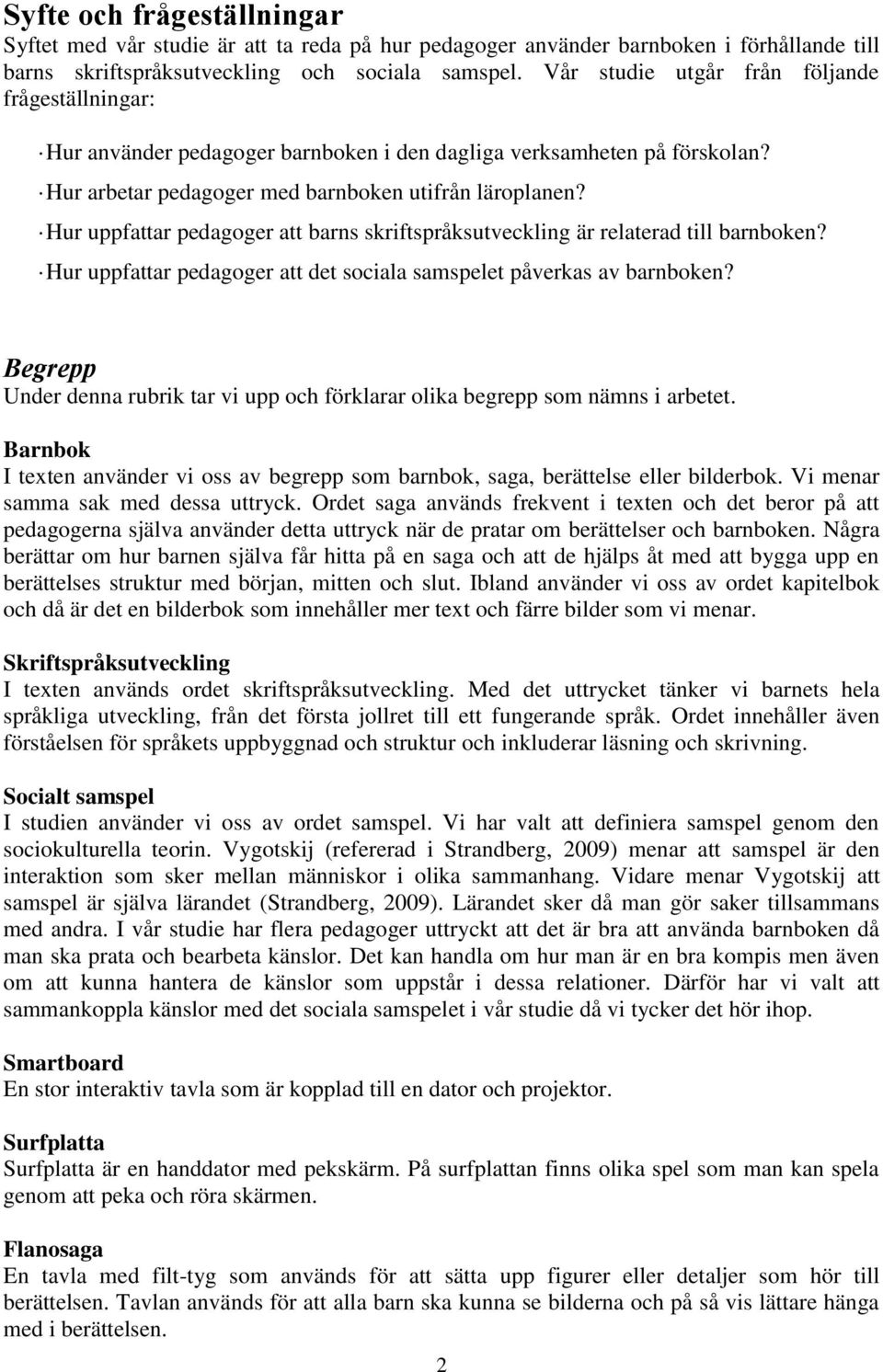 Syfte och frågeställningar
Syftet med vår studie är att ta reda på hur pedagoger använder barnboken i förhållande till barns skriftspråksutveckling och sociala samspel. Vår studie utgår från följande frågeställningar:

· Hur använder pedagoger barnboken i den dagliga verksamheten på förskolan?
· Hur arbetar pedagoger med barnboken utifrån läroplanen?
· Hur uppfattar pedagoger att barns skriftspråksutveckling är relaterad till barnboken?
· Hur uppfattar pedagoger att det sociala samspelet påverkas av barnboken?

Begrepp
Under denna rubrik tar vi upp och förklarar olika begrepp som nämns i arbetet.

Barnbok
I texten använder vi oss av begrepp som barnbok, saga, berättelse eller bilderbok. Vi menar samma sak med dessa uttryck. Ordet saga används frekvent i texten och det beror på att pedagogerna själva använder detta uttryck när de pratar om berättelser och barnboken. Några berättar om hur barnen själva får hitta på en saga och att de hjälps åt med att bygga upp en berättelses struktur med början, mitten och slut. Ibland använder vi oss av ordet kapitelbok och då är det en bilderbok som innehåller mer text och färre bilder som vi menar.

Skriftspråksutveckling
I texten används ordet skriftspråksutveckling. Med det uttrycket tänker vi barnets hela språkliga utveckling, från det första jollret till ett fungerande språk. Ordet innehåller även förståelsen för språkets uppbyggnad och struktur och inkluderar läsning och skrivning.

Socialt samspel
I studien använder vi oss av ordet samspel. Vi har valt att definiera samspel genom den sociokulturella teorin. Vygotskij (refererad i Strandberg, 2009) menar att samspel är den interaktion som sker mellan människor i olika sammanhang. Vidare menar Vygotskij att samspel är själva lärandet (Strandberg, 2009). Lärandet sker då man gör saker tillsammans med andra. I vår studie har flera pedagoger uttryckt att det är bra att använda barnboken då man ska prata och bearbeta känslor. Det kan handla om hur man är en bra kompis men även om att kunna hantera de känslor som uppstår i dessa relationer. Därför har vi valt att sammankoppla känslor med det sociala samspelet i vår studie då vi tycker det hör ihop.

Smartboard
En stor interaktiv tavla som är kopplad till en dator och projektor.

Surfplatta
Surfplatta är en handdator med pekskärm. På surfplattan finns olika spel som man kan spela genom att peka och röra skärmen.

Flanosaga
En tavla med filt-tyg som används för att sätta upp figurer eller detaljer som hör till berättelsen. Tavlan används för att alla barn ska kunna se bilderna och på så vis lättare hänga med i berättelsen.

2